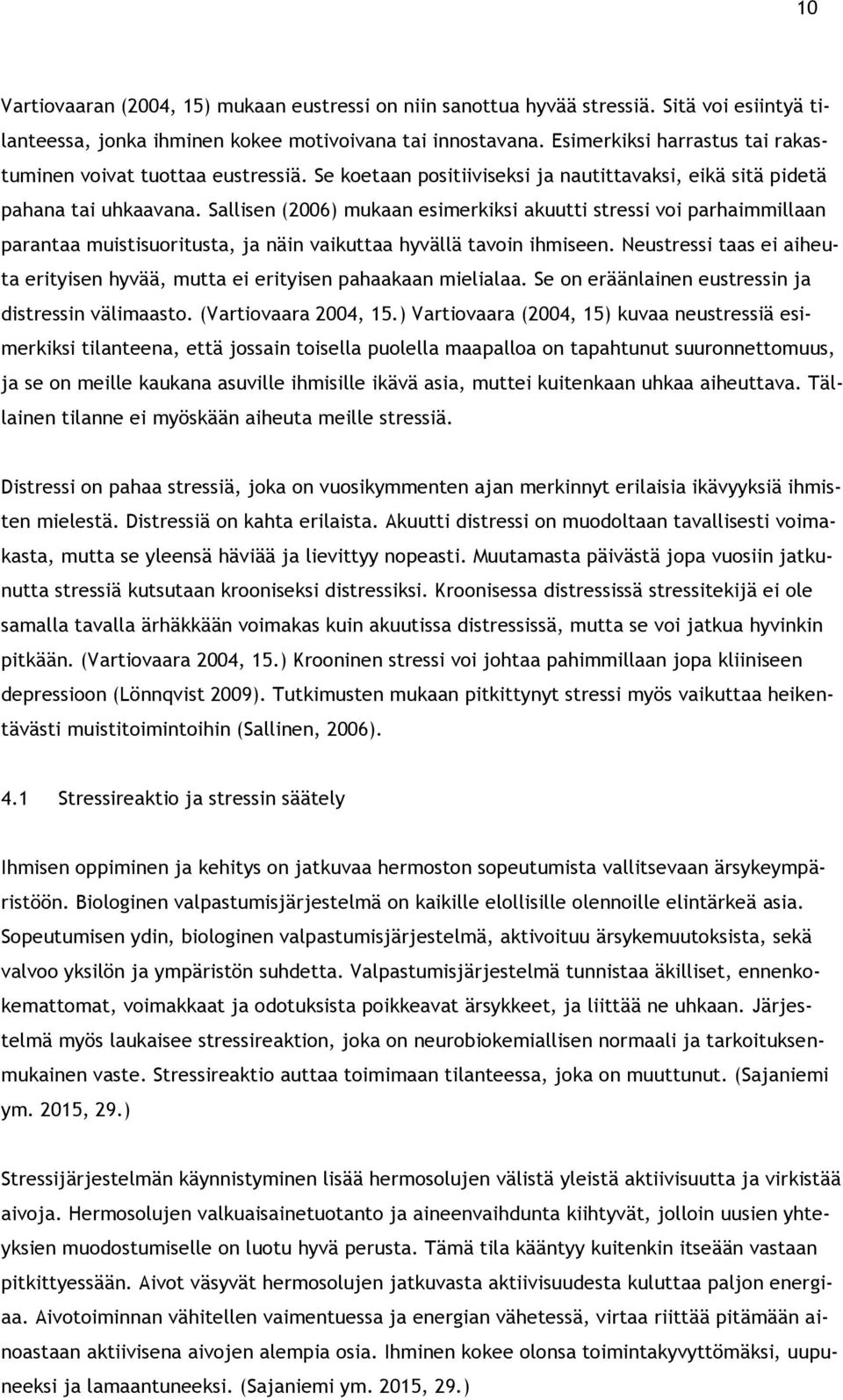 10

Vartiovaaran (2004, 15) mukaan eustressi on niin sanottua hyvää stressiä. Sitä voi esiintyä tilanteessa, jonka ihminen kokee motivoivana tai innostavana. Esimerkiksi harrastus tai rakastuminen voivat tuottaa eustressiä. Se koetaan positiiviseksi ja nautittavaksi, eikä sitä pidetä pahana tai uhkaavana. Sallisen (2006) mukaan esimerkiksi akuutti stressi voi parhaimmillaan parantaa muistisuoritusta, ja näin vaikuttaa hyvällä tavoin ihmiseen. Neustressi taas ei aiheuta erityisen hyvää, mutta ei erityisen pahaakaan mielialaa. Se on eräänlainen eustressin ja distressin välimaasto. (Vartiovaara 2004, 15.) Vartiovaara (2004, 15) kuvaa neustressiä esimerkiksi tilanteena, että jossain toisella puolella maapalloa on tapahtunut suuronnettomuus, ja se on meille kaukana asuville ihmisille ikävä asia, muttei kuitenkaan uhkaa aiheuttava. Tällainen tilanne ei myöskään aiheuta meille stressiä.

Distressi on pahaa stressiä, joka on vuosikymmenten ajan merkinnyt erilaisia ikävyyksiä ihmisten mielestä. Distressiä on kahta erilaista. Akuutti distressi on muodoltaan tavallisesti voimakasta, mutta se yleensä häviää ja lievittyy nopeasti. Muutamasta päivästä jopa vuosiin jatkunutta stressiä kutsutaan krooniseksi distressiksi. Kroonisessa distressissä stressitekijä ei ole samalla tavalla ärhäkkään voimakas kuin akuutissa distressissä, mutta se voi jatkua hyvinkin pitkään. (Vartiovaara 2004, 15.) Krooninen stressi voi johtaa pahimmillaan jopa kliiniseen depressioon (Lönnqvist 2009). Tutkimusten mukaan pitkittynyt stressi myös vaikuttaa heikentävästi muistitoimintoihin (Sallinen, 2006).

4.1 Stressireaktio ja stressin säätely

Ihmisen oppiminen ja kehitys on jatkuvaa hermoston sopeutumista vallitsevaan ärsykeympäristöön. Biologinen valpastumisjärjestelmä on kaikille elollisille olennoille elintärkeä asia. Sopeutumisen ydin, biologinen valpastumisjärjestelmä, aktivoituu ärsykemuutoksista, sekä valvoo yksilön ja ympäristön suhdetta. Valpastumisjärjestelmä tunnistaa äkilliset, ennenkokemattomat, voimakkaat ja odotuksista poikkeavat ärsykkeet, ja liittää ne uhkaan. Järjestelmä myös laukaisee stressireaktion, joka on neurobiokemiallisen normaali ja tarkoituksenmukainen vaste. Stressireaktio auttaa toimimaan tilanteessa, joka on muuttunut. (Sajaniemi ym. 2015, 29.)

Stressijärjestelmän käynnistyminen lisää hermosolujen välistä yleistä aktiivisuutta ja virkistää aivoja. Hermosolujen valkuaisainetuotanto ja aineenvaihdunta kiihtyvät, jolloin uusien yhteyksien muodostumiselle on luotu hyvä perusta. Tämä tila kääntyy kuitenkin itseään vastaan pitkittyessään. Aivot väsyvät hermosolujen jatkuvasta aktiivisuudesta kuluttaa paljon energiaa. Aivotoiminnan vähitellen vaimentuessa ja energian vähetessä, virtaa riittää pitämään ainoastaan aktiivisena aivojen alempia osia. Ihminen kokee olonsa toimintakyvyttömäksi, uupuneeksi ja lamaantuneeksi. (Sajaniemi ym. 2015, 29.)